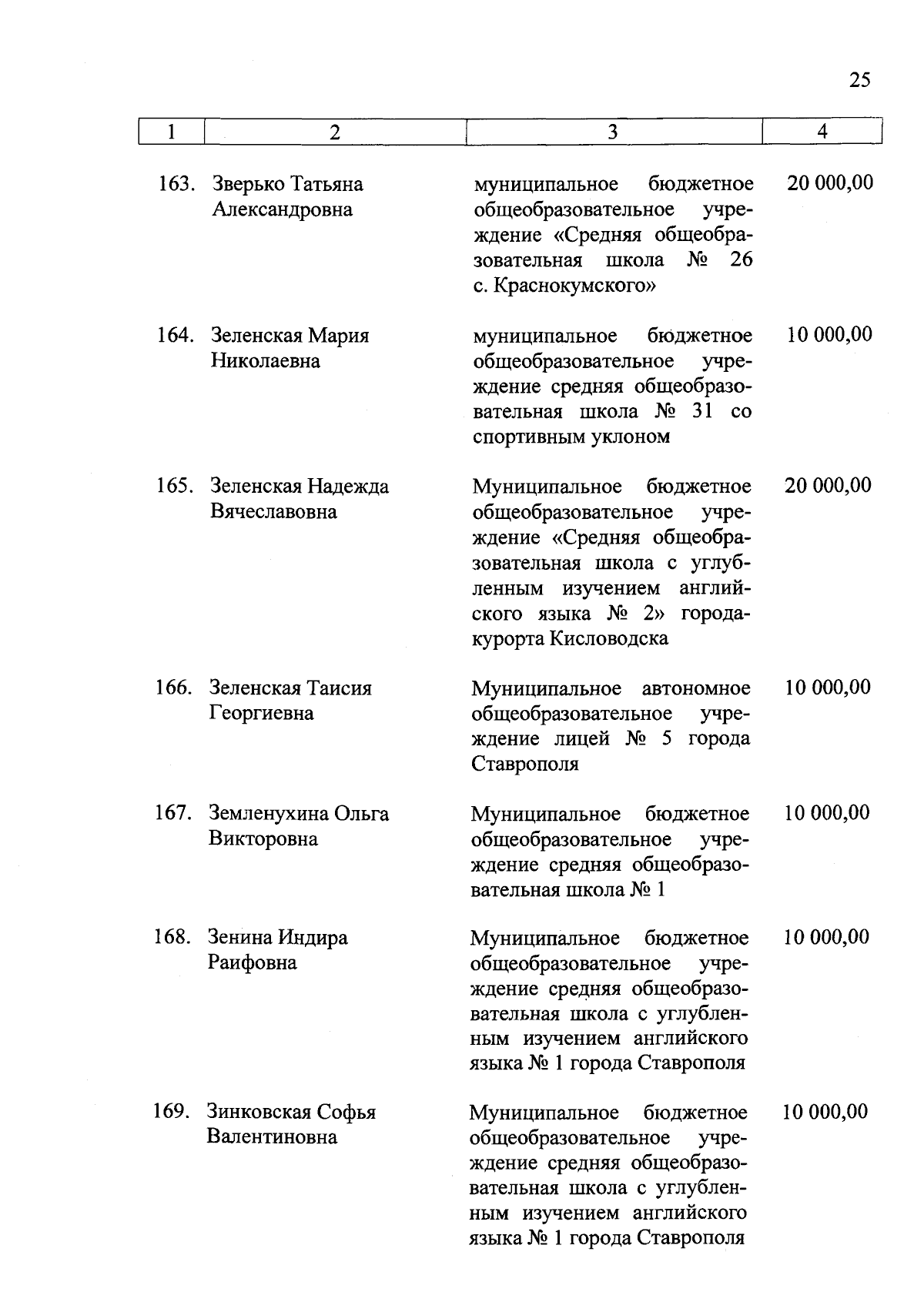 25

| 1 | 2 | 3 | 4 |
|---|---|---|---|
| 163. | Зверько Татьяна Александровна | муниципальное бюджетное общеобразовательное учреждение «Средняя общеобразовательная школа № 26 с. Краснокумского» | 20 000,00 |
| 164. | Зеленская Мария Николаевна | муниципальное бюджетное общеобразовательное учреждение средняя общеобразовательная школа № 31 со спортивным уклоном | 10 000,00 |
| 165. | Зеленская Надежда Вячеславовна | Муниципальное бюджетное общеобразовательное учреждение «Средняя общеобразовательная школа с углубленным изучением английского языка № 2» города-курорта Кисловодска | 20 000,00 |
| 166. | Зеленская Таисия Георгиевна | Муниципальное автономное общеобразовательное учреждение лицей № 5 города Ставрополя | 10 000,00 |
| 167. | Земленухина Ольга Викторовна | Муниципальное бюджетное общеобразовательное учреждение средняя общеобразовательная школа № 1 | 10 000,00 |
| 168. | Зенина Индира Раифовна | Муниципальное бюджетное общеобразовательное учреждение средняя общеобразовательная школа с углубленным изучением английского языка № 1 города Ставрополя | 10 000,00 |
| 169. | Зинковская Софья Валентиновна | Муниципальное бюджетное общеобразовательное учреждение средняя общеобразовательная школа с углубленным изучением английского языка № 1 города Ставрополя | 10 000,00 |